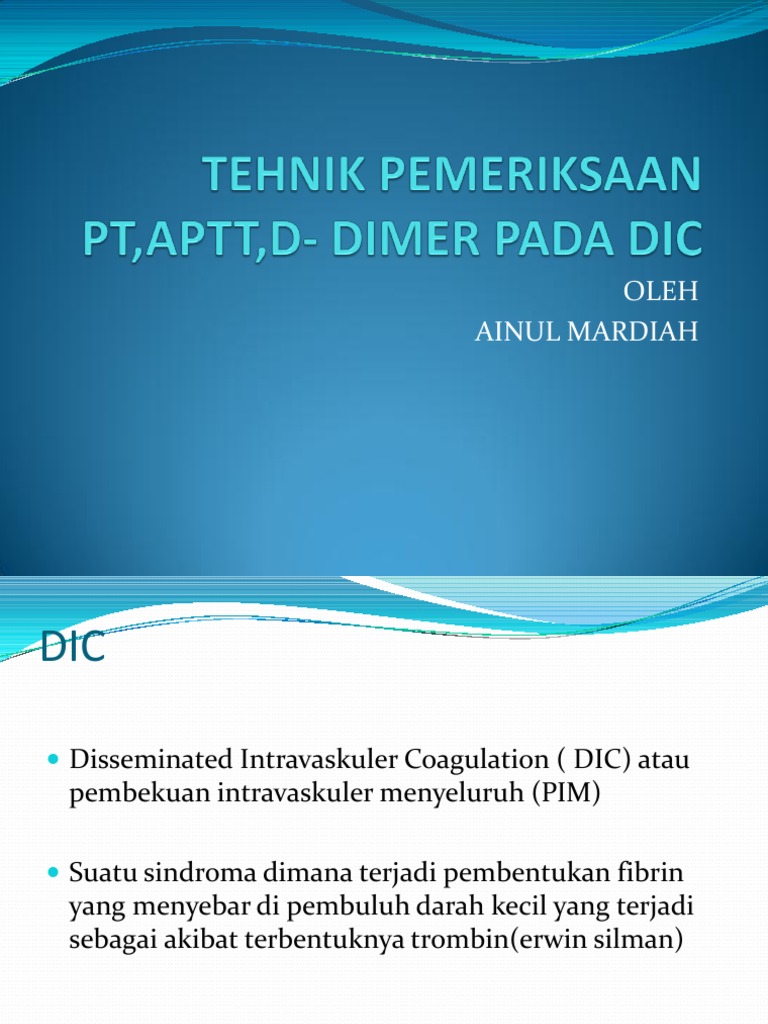 TEHNIK PEMERIKSAAN PT,APTT,D- DIMER PADA DIC

OLEH
AINUL MARDIAH

DIC

Disseminated Intravaskuler Coagulation ( DIC) atau pembekuan intravaskuler menyeluruh (PIM)

Suatu sindroma dimana terjadi pembentukan fibrin yang menyebar di pembuluh darah kecil yang terjadi sebagai akibat terbentuknya trombin(erwin silman)